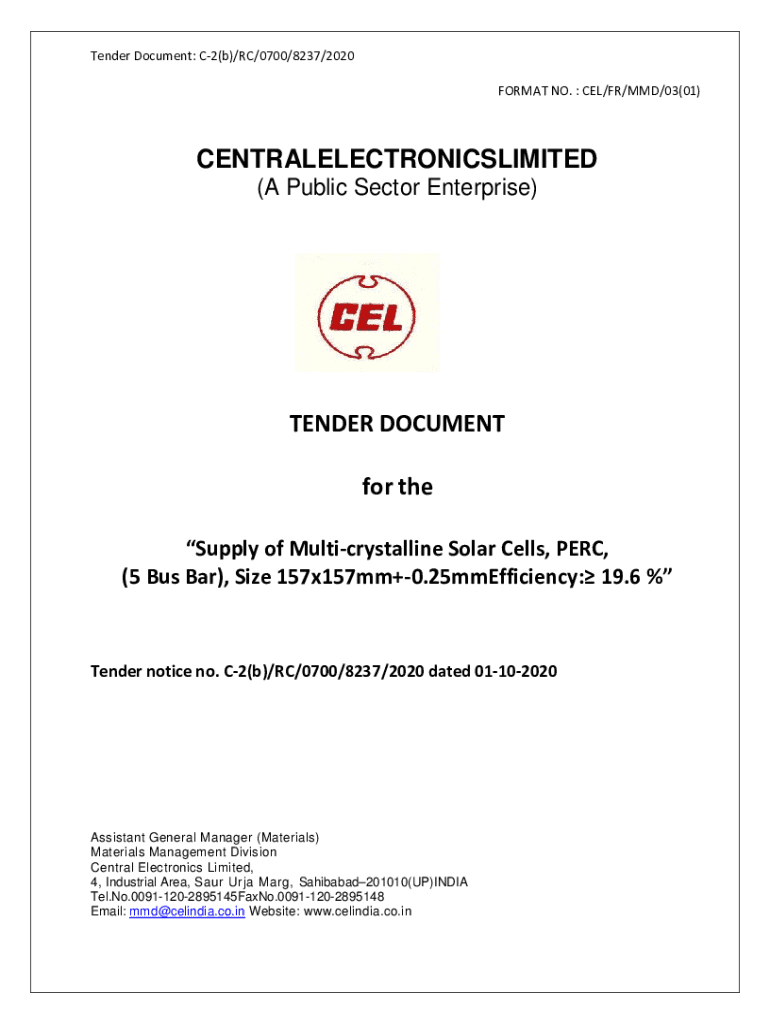 Tender Document: C-2(b)/RC/0700/8237/2020

FORMAT NO. : CEL/FR/MMD/03(01)

CENTRALELECTRONICSLIMITED
(A Public Sector Enterprise)

CEL

TENDER DOCUMENT

for the

“Supply of Multi-crystalline Solar Cells, PERC, (5 Bus Bar), Size 157x157mm+-0.25mmEfficiency:≥ 19.6 %”

Tender notice no. C-2(b)/RC/0700/8237/2020 dated 01-10-2020

Assistant General Manager (Materials)
Materials Management Division
Central Electronics Limited,
4, Industrial Area, Saur Urja Marg, Sahibabad–201010(UP)INDIA
Tel.No.0091-120-2895145FaxNo.0091-120-2895148
Email: mmd@celindia.co.in Website: www.celindia.co.in